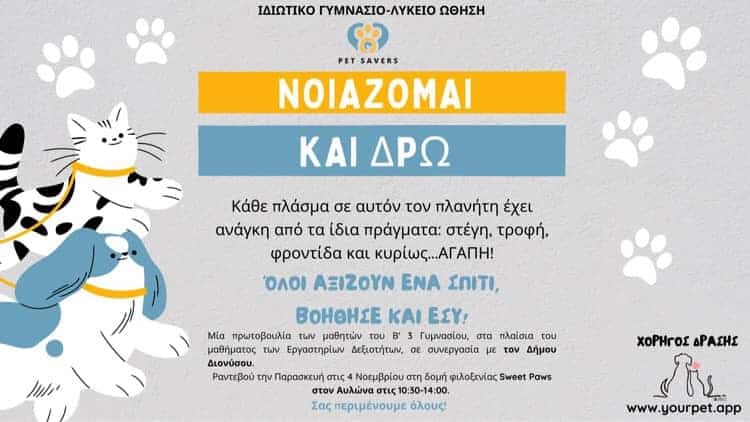 ΙΔΙΩΤΙΚΟ ΓΥΜΝΑΣΙΟ-ΛΥΚΕΙΟ ΩΘΗΣΗ

PET SAVERS

ΝΟΙΑΖΟΜΑΙ

ΚΑΙ ΔΡΩ

Κάθε πλάσμα σε αυτόν τον πλανήτη έχει ανάγκη από τα ίδια πράγματα: στέγη, τροφή, φροντίδα και κυρίως...ΑΓΑΠΗ!

ΌΛΟΙ ΑΞΙΖΟΥΝ ΕΝΑ ΣΠΙΤΙ,

ΒΟΗΘΗΣΕ ΚΑΙ ΕΣΥ!

Μία πρωτοβουλία των μαθητών του Β' 3 Γυμνασίου, στα πλαίσια του μαθήματος των Εργαστηρίων Δεξιοτήτων, σε συνεργασία με τον Δήμου Διονύσου.

Ραντεβού την Παρασκευή στις 4 Νοεμβρίου στη δομή φιλοξενίας Sweet Paws στον Αυλώνα στις 10:30-14:00.

Σας περιμένουμε όλους!

ΧΟΡΗΓΟΣ ΔΡΑΣΗΣ

www.yourpet.app